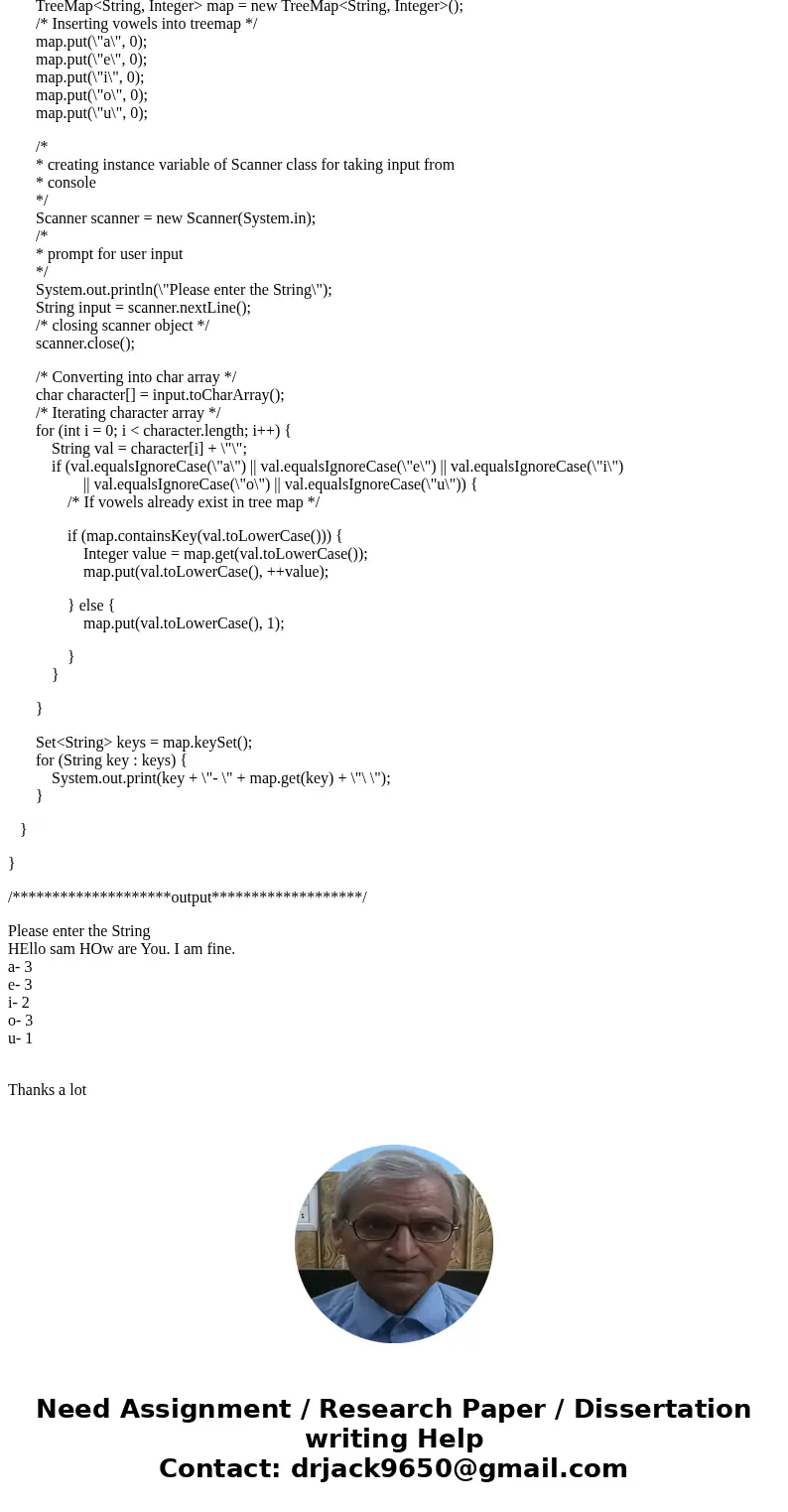 TreeMap<String, Integer> map = new TreeMap<String, Integer>();
/* Inserting vowels into treemap */
map.put(\"a\", 0);
map.put(\"e\", 0);
map.put(\"i\", 0);
map.put(\"o\", 0);
map.put(\"u\", 0);

/*
* creating instance variable of Scanner class for taking input from
* console
*/
Scanner scanner = new Scanner(System.in);
/*
* prompt for user input
*/
System.out.println(\"Please enter the String\");
String input = scanner.nextLine();
/* closing scanner object */
scanner.close();

/* Converting into char array */
char character[] = input.toCharArray();
/* Iterating character array */
for (int i = 0; i < character.length; i++) {
String val = character[i] + \"\";
if (val.equalsIgnoreCase(\"a\") || val.equalsIgnoreCase(\"e\") || val.equalsIgnoreCase(\"i\")
|| val.equalsIgnoreCase(\"o\") || val.equalsIgnoreCase(\"u\")) {
/* If vowels already exist in tree map */

if (map.containsKey(val.toLowerCase())) {
Integer value = map.get(val.toLowerCase());
map.put(val.toLowerCase(), ++value);

} else {
map.put(val.toLowerCase(), 1);

}
}

}

Set<String> keys = map.keySet();
for (String key : keys) {
System.out.print(key + \"- \" + map.get(key) + \"\ \");
}

}

}

/********************output*******************/

Please enter the String
HEllo sam HOw are You. I am fine.
a- 3
e- 3
i- 2
o- 3
u- 1

Thanks a lot

Need Assignment / Research Paper / Dissertation writing Help
Contact: drjack9650@gmail.com